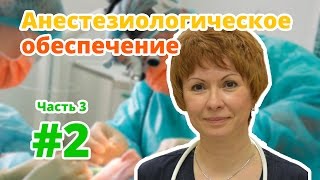 Анестезиологическое обеспечение

Часть 3

#2